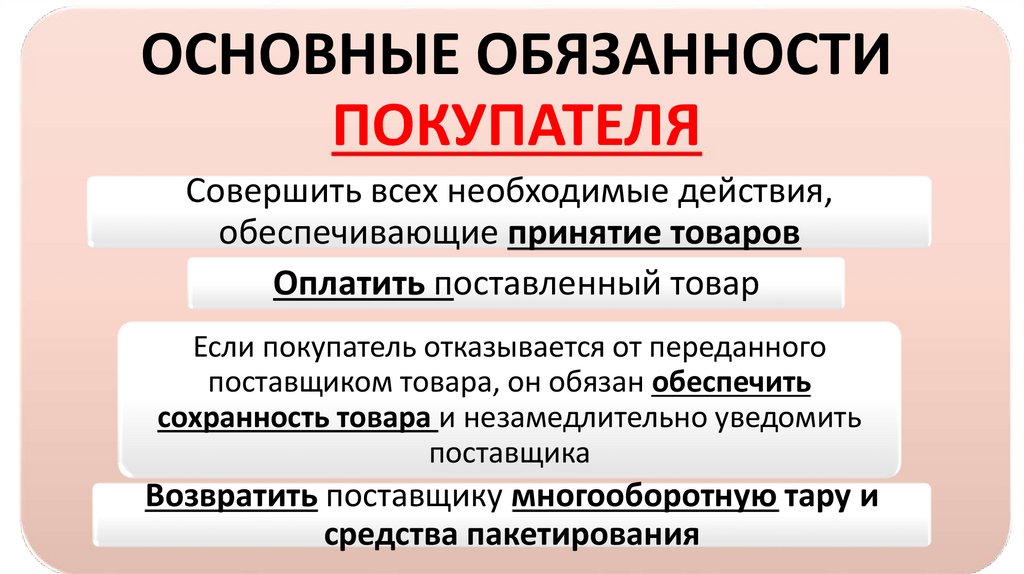 ОСНОВНЫЕ ОБЯЗАННОСТИ ПОКУПАТЕЛЯ

Совершить всех необходимые действия, обеспечивающие принятие товаров

Оплатить поставленный товар

Если покупатель отказывается от переданного поставщиком товара, он обязан обеспечить сохранность товара и незамедлительно уведомить поставщика

Возвратить поставщику многооборотную тару и средства пакетирования